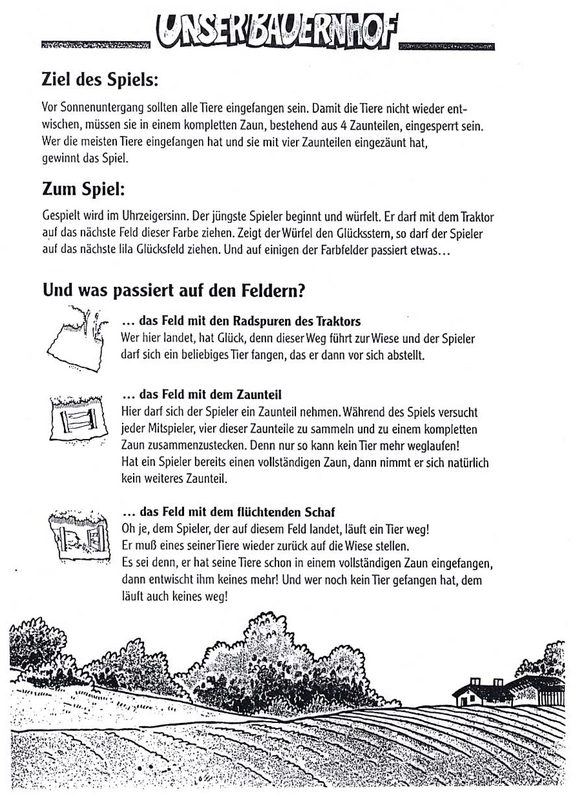 UNSER BAUERNHOF

Ziel des Spiels:

Vor Sonnenuntergang sollten alle Tiere eingefangen sein. Damit die Tiere nicht wieder entwischen, müssen sie in einem kompletten Zaun, bestehend aus 4 Zaunteilen, eingesperrt sein. Wer die meisten Tiere eingefangen hat und sie mit vier Zaunteilen eingezäunt hat, gewinnt das Spiel.

Zum Spiel:

Gespielt wird im Uhrzeigersinn. Der jüngste Spieler beginnt und würfelt. Er darf mit dem Traktor auf das nächste Feld dieser Farbe ziehen. Zeigt der Würfel den Glücksstern, so darf der Spieler auf das nächste lila Glücksfeld ziehen. Und auf einigen der Farbfelder passiert etwas…

Und was passiert auf den Feldern?

… das Feld mit den Radspuren des Traktors
Wer hier landet, hat Glück, denn dieser Weg führt zur Wiese und der Spieler darf sich ein beliebiges Tier fangen, das er dann vor sich abstellt.

… das Feld mit dem Zaunteil
Hier darf sich der Spieler ein Zaunteil nehmen. Während des Spiels versucht jeder Mitspieler, vier dieser Zaunteile zu sammeln und zu einem kompletten Zaun zusammenzustecken. Denn nur so kann kein Tier mehr weglaufen!
Hat ein Spieler bereits einen vollständigen Zaun, dann nimmt er sich natürlich kein weiteres Zaunteil.

… das Feld mit dem flüchtenden Schaf
Oh je, dem Spieler, der auf diesem Feld landet, läuft ein Tier weg!
Er muß eines seiner Tiere wieder zurück auf die Wiese stellen.
Es sei denn, er hat seine Tiere schon in einem vollständigen Zaun eingefangen, dann entwischt ihm keines mehr! Und wer noch kein Tier gefangen hat, dem läuft auch keines weg!